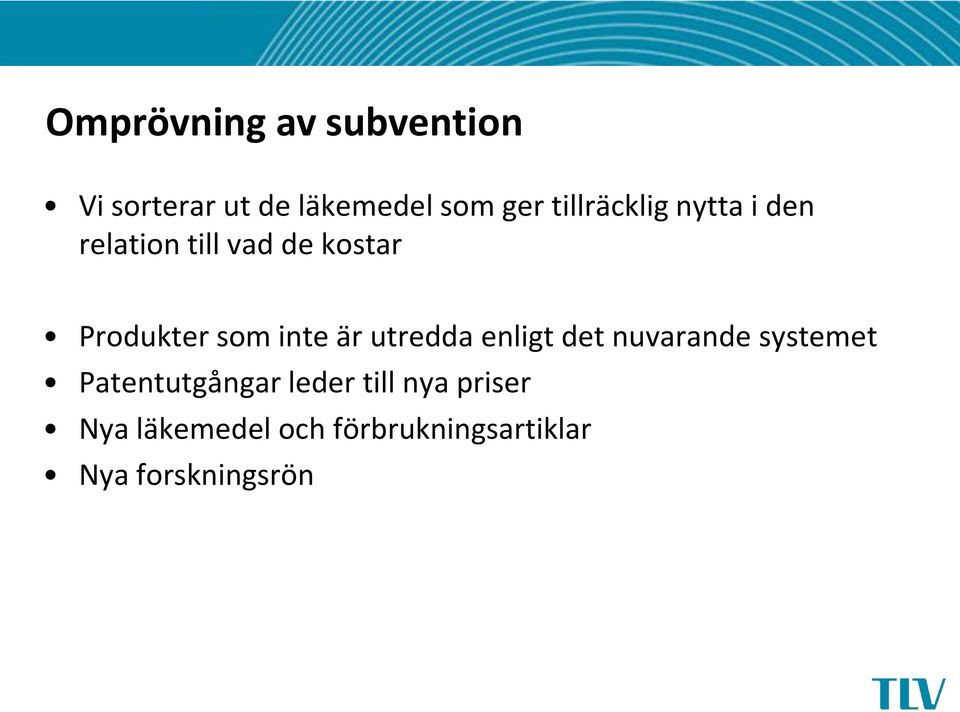 Omprövning av subvention

• Vi sorterar ut de läkemedel som ger tillräcklig nytta i den relation till vad de kostar

• Produkter som inte är utredda enligt det nuvarande systemet
• Patentutgångar leder till nya priser
• Nya läkemedel och förbrukningsartiklar
• Nya forskningsrön

TLV